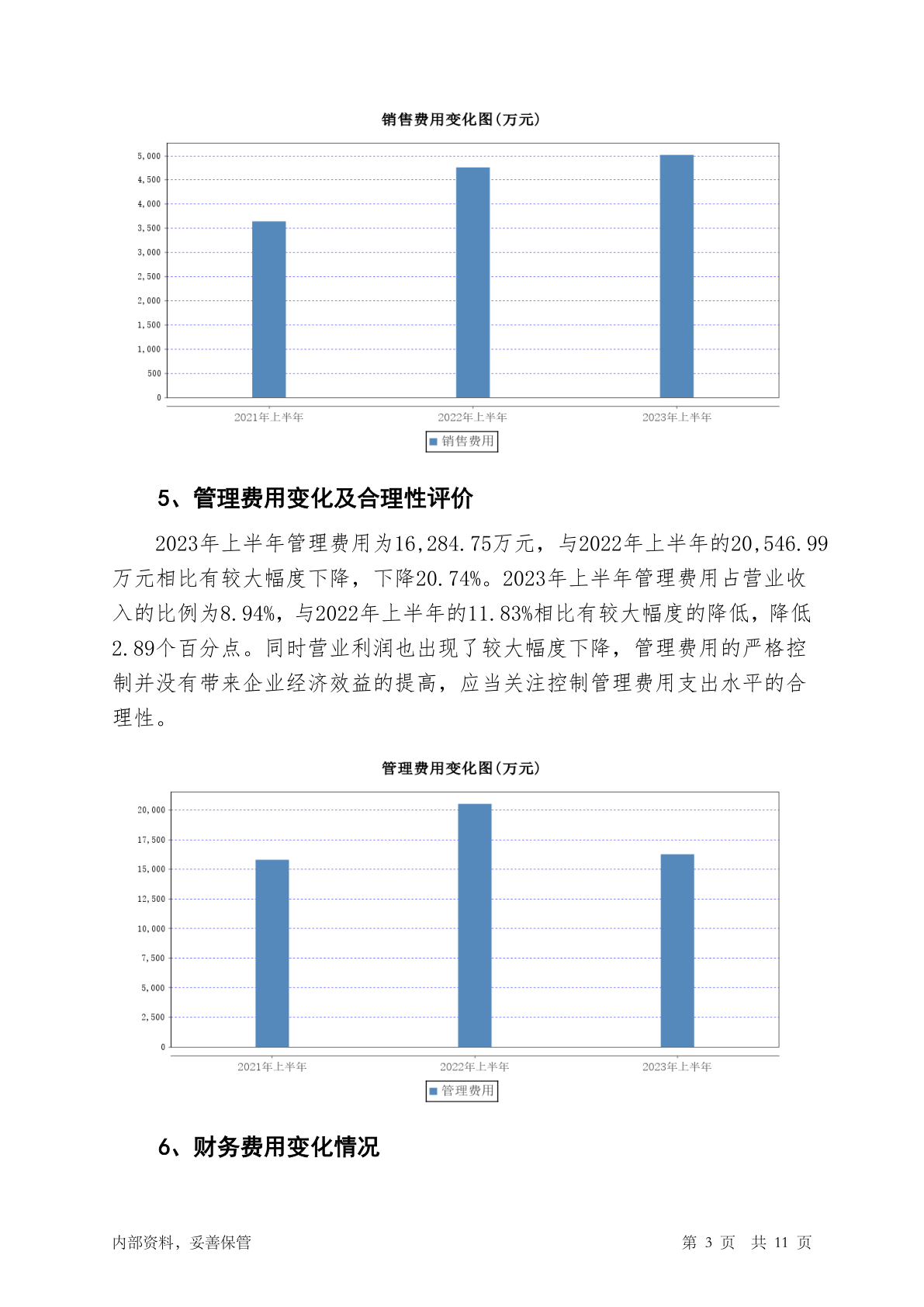 销售费用变化图(万元)

5,000
4,500
4,000
3,500
3,000
2,500
2,000
1,500
1,000
500
0

2021年上半年
2022年上半年
2023年上半年

销售费用

5、管理费用变化及合理性评价

2023年上半年管理费用为16,284.75万元，与2022年上半年的20,546.99万元相比有较大幅度下降，下降20.74%。2023年上半年管理费用占营业收入的比例为8.94%，与2022年上半年的11.83%相比有较大幅度的降低，降低2.89个百分点。同时营业利润也出现了较大幅度下降，管理费用的严格控制并没有带来企业经济效益的提高，应当关注控制管理费用支出水平的合理性。

管理费用变化图(万元)

20,000
17,500
15,000
12,500
10,000
7,500
5,000
2,500
0

2021年上半年
2022年上半年
2023年上半年

管理费用

6、财务费用变化情况

内部资料，妥善保管

第 3 页 共 11 页